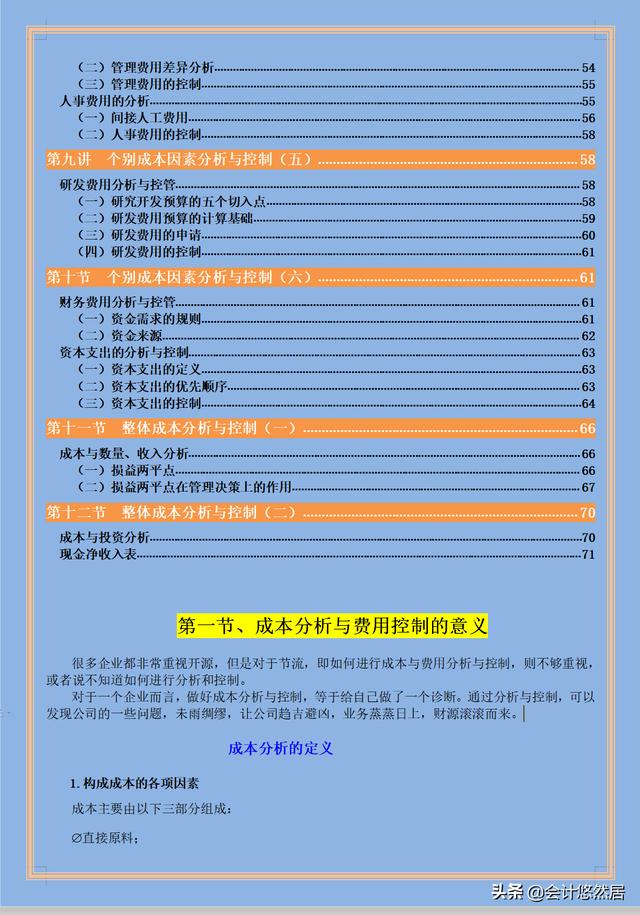 （二）管理费用差异分析 54
（三）管理费用的控制 55
人事费用的分析 55
（一）间接人工费用 56
（二）人事费用的控制 58

第九讲　个别成本因素分析与控制（五） 58

研发费用分析与控管 58
（一）研究开发预算的五个切入点 58
（二）研发费用预算的计算基础 59
（三）研发费用的申请 60
（四）研发费用的控制 61

第十节　个别成本因素分析与控制（六） 61

财务费用分析与控管 61
（一）资金需求的规则 61
（二）资金来源 62
资本支出的分析与控制 63
（一）资本支出的定义 63
（二）资本支出的优先顺序 63
（三）资本支出的控制 64

第十一节　整体成本分析与控制（一） 66

成本与数量、收入分析 66
（一）损益两平点 66
（二）损益两平点在管理决策上的作用 67

第十二节　整体成本分析与控制（二） 70

成本与投资分析 70
现金净收入表 71

第一节、成本分析与费用控制的意义

很多企业都非常重视开源，但是对于节流，即如何进行成本与费用分析与控制，则不够重视，或者说不知道如何进行分析和控制。

对于一个企业而言，做好成本分析与控制，等于给自己做了一个诊断。通过分析与控制，可以发现公司的一些问题，未雨绸缪，让公司趋吉避凶，业务蒸蒸日上，财源滚滚而来。

成本分析的定义

1. 构成成本的各项因素

成本主要由以下三部分组成：

∅直接原料；

头条 @会计悠然居